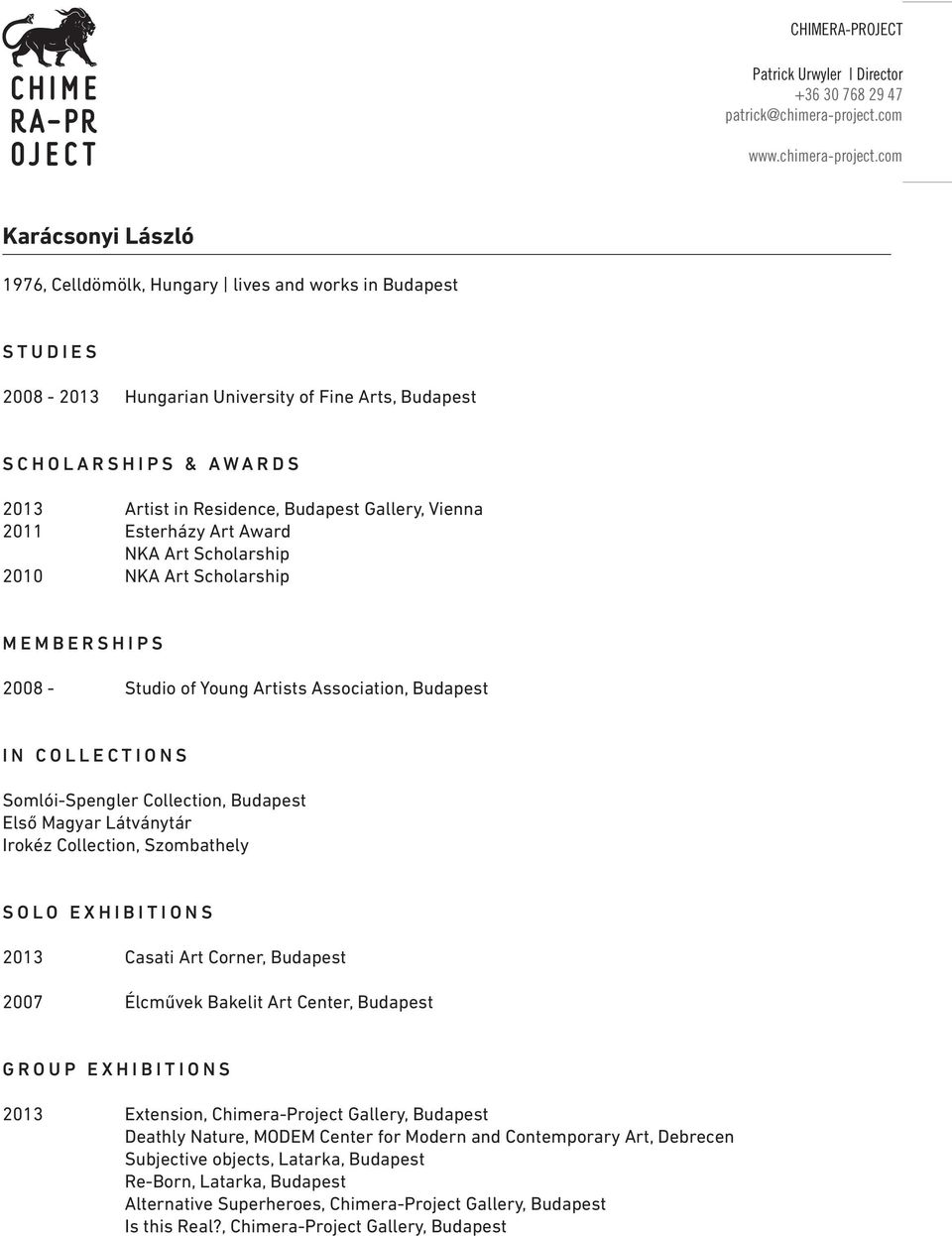 CHIME
RA-PR
OJECT

CHIMERA-PROJECT

Patrick Urwyler | Director
+36 30 768 29 47
patrick@chimera-project.com

www.chimera-project.com

Karácsonyi László

1976, Celldömölk, Hungary | lives and works in Budapest

STUDIES

2008 - 2013 Hungarian University of Fine Arts, Budapest

SCHOLARSHIPS & AWARDS

2013 Artist in Residence, Budapest Gallery, Vienna
2011 Esterházy Art Award
NKA Art Scholarship
2010 NKA Art Scholarship

MEMBERSHIPS

2008 - Studio of Young Artists Association, Budapest

IN COLLECTIONS

Somlói-Spengler Collection, Budapest
Első Magyar Látványtár
Irokéz Collection, Szombathely

SOLO EXHIBITIONS

2013 Casati Art Corner, Budapest

2007 Élcművek Bakelit Art Center, Budapest

GROUP EXHIBITIONS

2013 Extension, Chimera-Project Gallery, Budapest
Deathly Nature, MODEM Center for Modern and Contemporary Art, Debrecen
Subjective objects, Latarka, Budapest
Re-Born, Latarka, Budapest
Alternative Superheroes, Chimera-Project Gallery, Budapest
Is this Real?, Chimera-Project Gallery, Budapest